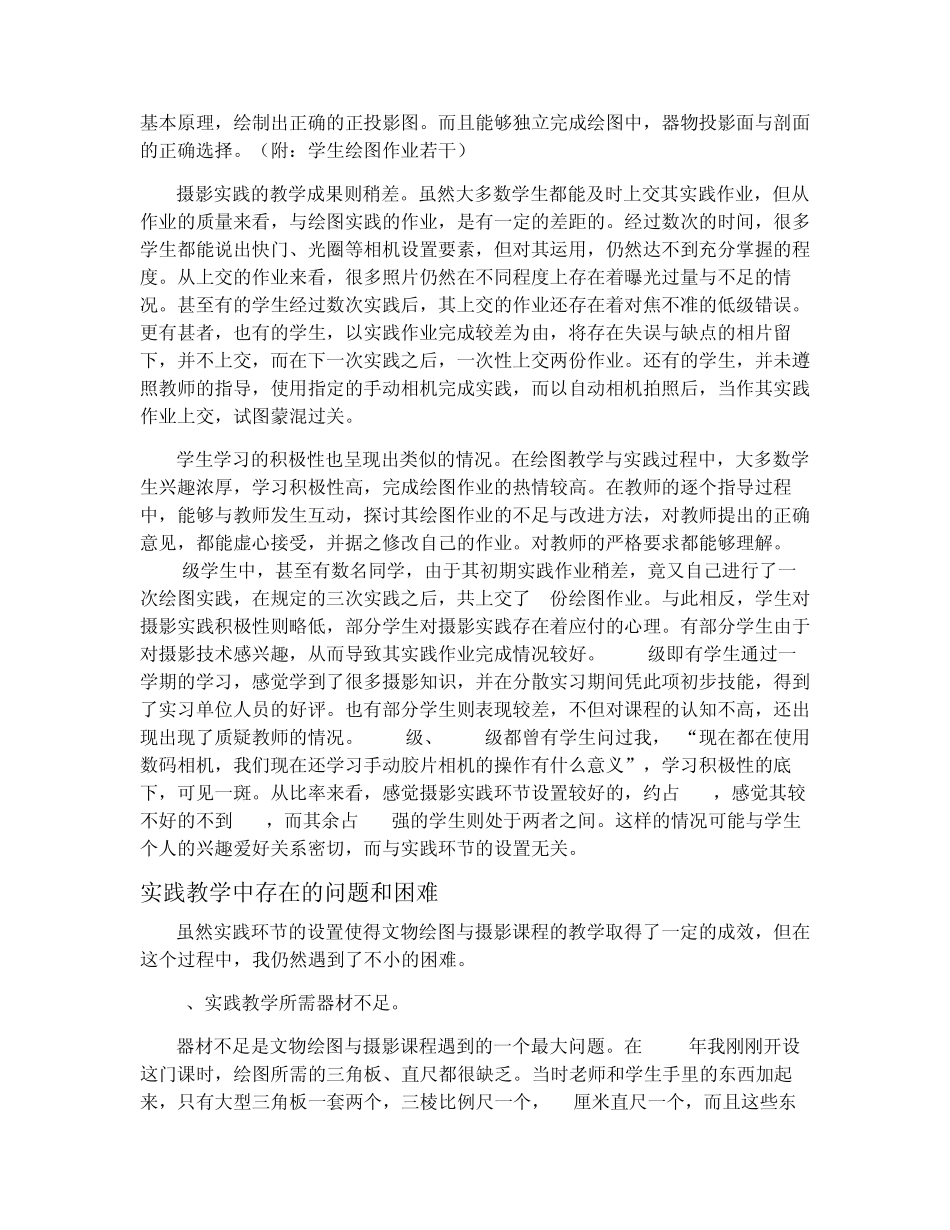 基本原理，绘制出正确的正投影图。而且能够独立完成绘图中，器物投影面与剖面的正确选择。（附：学生绘图作业若干）

摄影实践的教学成果则稍差。虽然大多数学生都能及时上交其实践作业，但从作业的质量来看，与绘图实践的作业，是有一定的差距的。经过数次的时间，很多学生都能说出快门、光圈等相机设置要素，但对其运用，仍然达不到充分掌握的程度。从上交的作业来看，很多照片仍然在不同程度上存在着曝光过量与不足的情况。甚至有的学生经过数次实践后，其上交的作业还存在着对焦不准的低级错误。更有甚者，也有的学生，以实践作业完成较差为由，将存在失误与缺点的相片留下，并不上交，而在下一次实践之后，一次性上交两份作业。还有的学生，并未遵照教师的指导，使用指定的手动相机完成实践，而以自动相机拍照后，当作其实践作业上交，试图蒙混过关。

学生学习的积极性也呈现出类似的情况。在绘图教学与实践过程中，大多数学生兴趣浓厚，学习积极性高，完成绘图作业的热情较高。在教师的逐个指导过程中，能够与教师发生互动，探讨其绘图作业的不足与改进方法，对教师提出的正确意见，都能虚心接受，并据之修改自己的作业。对教师的严格要求都能够理解。级学生中，甚至有数名同学，由于其初期实践作业稍差，竟又自己进行了一次绘图实践，在规定的三次实践之后，共上交了 份绘图作业。与此相反，学生对摄影实践积极性则略低，部分学生对摄影实践存在着应付的心理。有部分学生由于对摄影技术感兴趣，从而导致其实践作业完成情况较好。 级即有学生通过一学期的学习，感觉学到了很多摄影知识，并在分散实习期间凭此项初步技能，得到了实习单位人员的好评。也有部分学生则表现较差，不但对课程的认知不高，还出现出现了质疑教师的情况。 级、 级都曾有学生问过我，“现在都在使用数码相机，我们现在还学习手动胶片相机的操作有什么意义”，学习积极性的底下，可见一斑。从比率来看，感觉摄影实践环节设置较好的，约占 ，感觉其较不好的不到 ，而其余占 强的学生则处于两者之间。这样的情况可能与学生个人的兴趣爱好关系密切，而与实践环节的设置无关。

实践教学中存在的问题和困难

虽然实践环节的设置使得文物绘图与摄影课程的教学取得了一定的成效，但在这个过程中，我仍然遇到了不小的困难。

、实践教学所需器材不足。

器材不足是文物绘图与摄影课程遇到的一个最大问题。在 年我刚刚开设这门课时，绘图所需的三角板、直尺都很缺乏。当时老师和学生手里的东西加起来，只有大型三角板一套两个，三棱比例尺一个， 厘米直尺一个，而且这些东